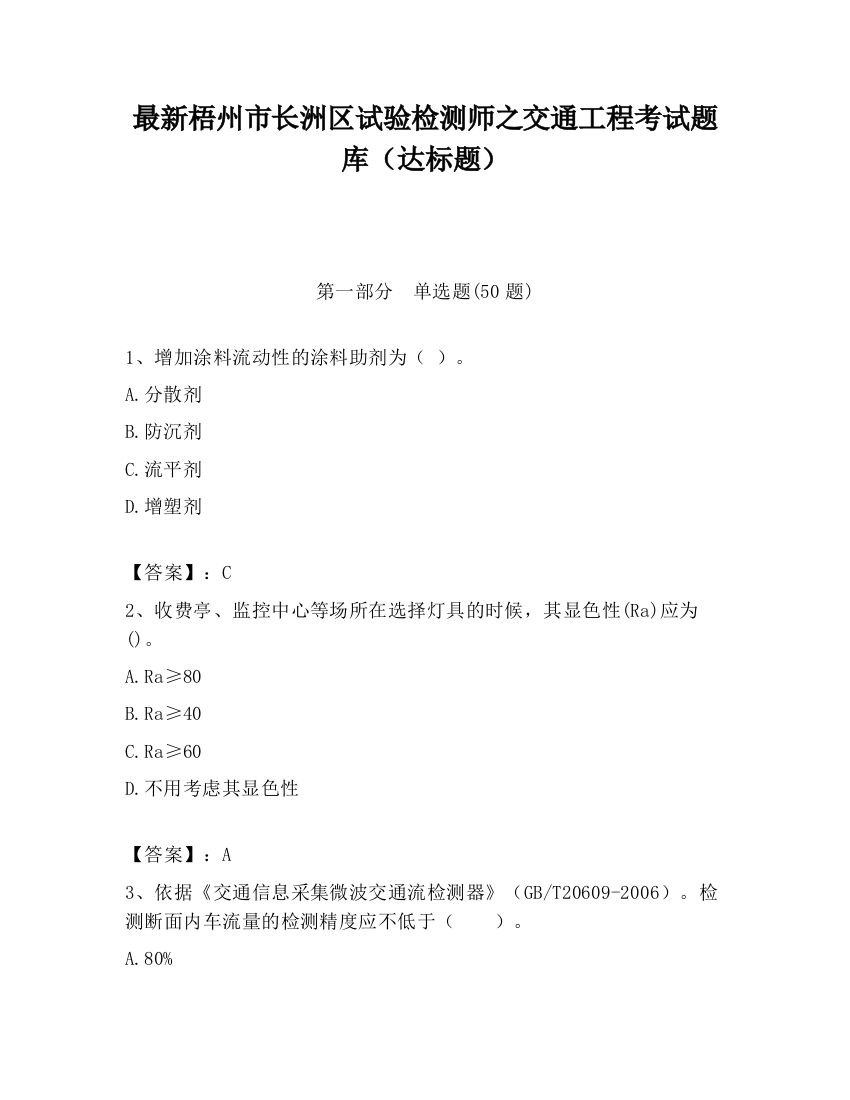 最新梧州市长洲区试验检测师之交通工程考试题库（达标题）

第一部分　单选题(50 题)

1、增加涂料流动性的涂料助剂为（ ）。

A.分散剂

B.防沉剂

C.流平剂

D.增塑剂

【答案】：C

2、收费亭、监控中心等场所在选择灯具的时候，其显色性(Ra)应为()。

A.Ra≥80

B.Ra≥40

C.Ra≥60

D.不用考虑其显色性

【答案】：A

3、依据《交通信息采集微波交通流检测器》（GB/T20609-2006）。检测断面内车流量的检测精度应不低于（　　）。

A.80%